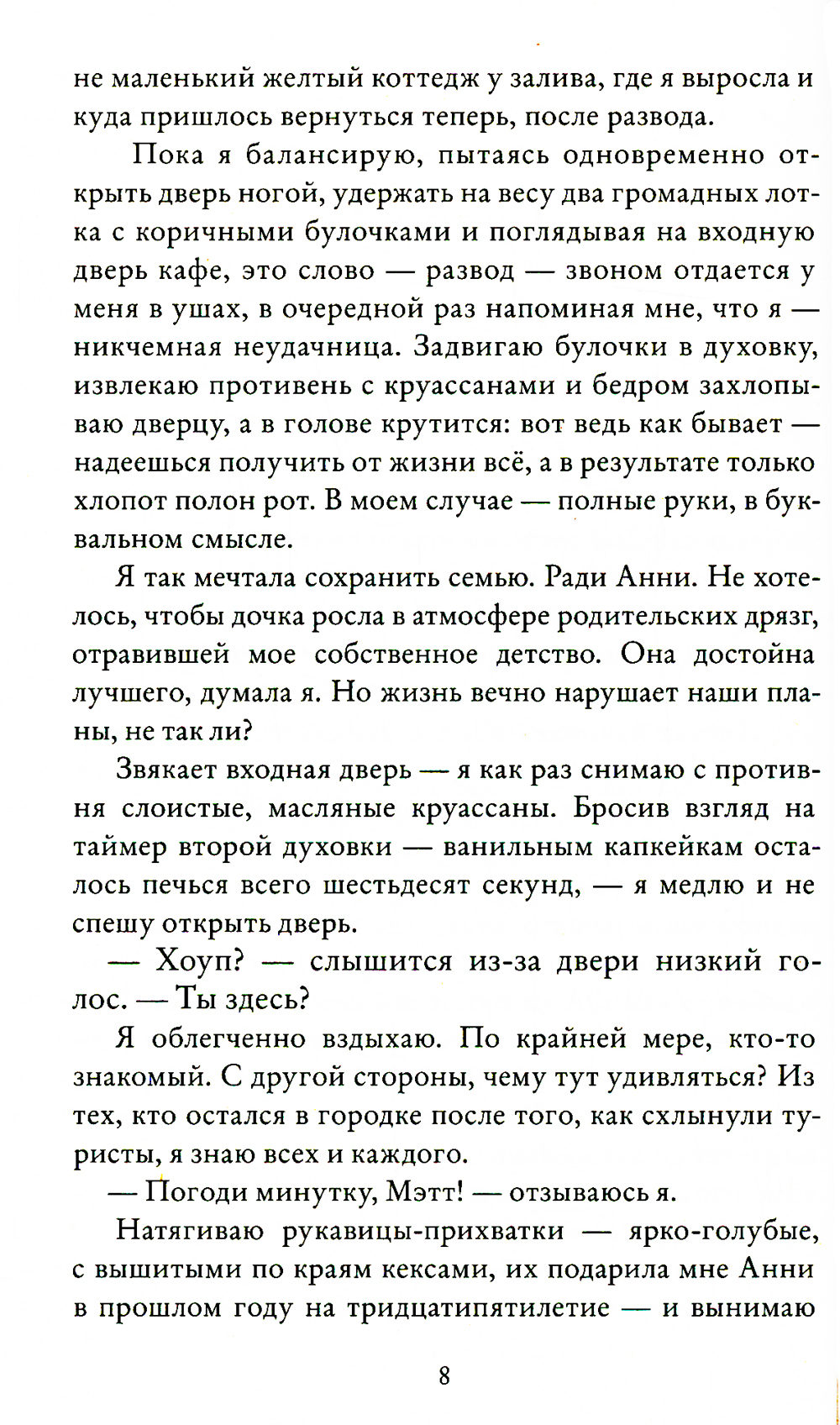 не маленький желтый коттедж у залива, где я выросла и куда пришлось вернуться теперь, после развода.

Пока я балансирую, пытаясь одновременно открыть дверь ногой, удержать на весу два громадных лотка с коричными булочками и поглядывая на входную дверь кафе, это слово — развод — звоном отдается у меня в ушах, в очередной раз напоминая мне, что я — никчемная неудачница. Задвигаю булочки в духовку, извлекаю противень с круассанами и бедром захлопываю дверцу, а в голове крутится: вот ведь как бывает — надеешься получить от жизни всё, а в результате только хлопот полон рот. В моем случае — полные руки, в буквальном смысле.

Я так мечтала сохранить семью. Ради Анни. Не хотелось, чтобы дочка росла в атмосфере родительских дрязг, отравившей мое собственное детство. Она достойна лучшего, думала я. Но жизнь вечно нарушает наши планы, не так ли?

Звякает входная дверь — я как раз снимаю с противня слоистые, масляные круассаны. Бросив взгляд на таймер второй духовки — ванильным капкейкам осталось печься всего шестьдесят секунд, — я медлю и не спешу открыть дверь.

— Хоуп? — слышится из-за двери низкий голос. — Ты здесь?

Я облегченно вздыхаю. По крайней мере, кто-то знакомый. С другой стороны, чему тут удивляться? Из тех, кто остался в городке после того, как схлынули туристы, я знаю всех и каждого.

— Погоди минутку, Мэтт! — отзываюсь я.

Натягиваю рукавицы-прихватки — ярко-голубые, с вышитыми по краям кексами, их подарила мне Анни в прошлом году на тридцатипятилетие — и вынимаю

8